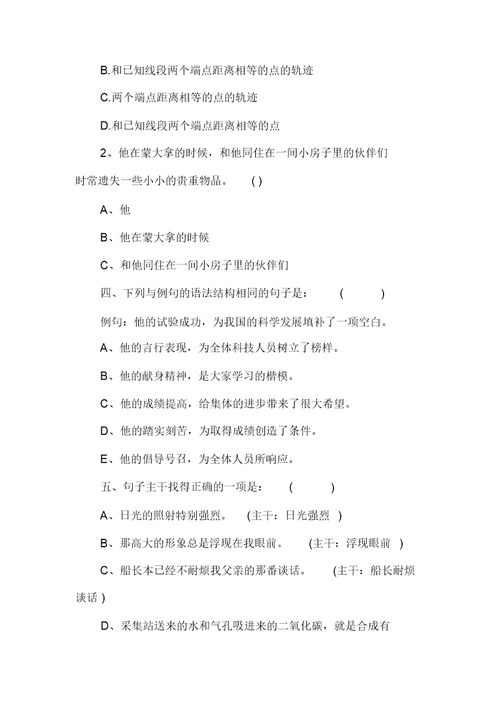 B.和已知线段两个端点距离相等的点的轨迹

C.两个端点距离相等的点的轨迹

D.和已知线段两个端点距离相等的点

2、他在蒙大拿的时候，和他同住在一间小房子里的伙伴们时常遗失一些小小的贵重物品。 ( )

A、他

B、他在蒙大拿的时候

C、和他同住在一间小房子里的伙伴们

四、下列与例句的语法结构相同的句子是： ( )

例句：他的试验成功，为我国的科学发展填补了一项空白。

A、他的言行表现，为全体科技人员树立了榜样。

B、他的献身精神，是大家学习的楷模。

C、他的成绩提高，给集体的进步带来了很大希望。

D、他的踏实刻苦，为取得成绩创造了条件。

E、他的倡导号召，为全体人员所响应。

五、句子主干找得正确的一项是： ( )

A、日光的照射特别强烈。 (主干：日光强烈 )

B、那高大的形象总是浮现在我眼前。 (主干：浮现眼前 )

C、船长本已经不耐烦我父亲的那番谈话。 (主干：船长耐烦谈话 )

D、采集站送来的水和气孔吸进来的二氧化碳，就是合成有